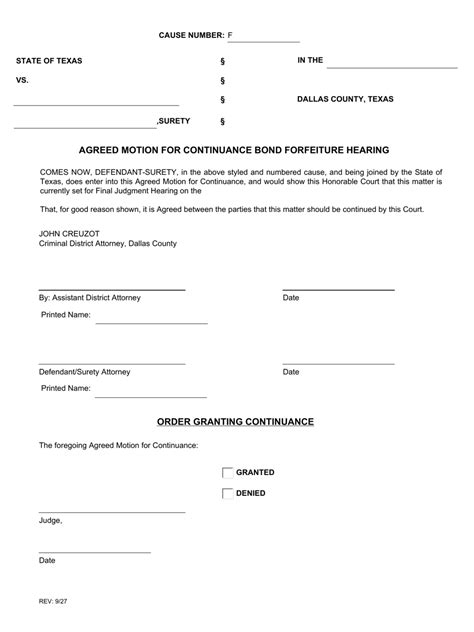 CAUSE NUMBER: F

STATE OF TEXAS § IN THE

VS. §

§ DALLAS COUNTY, TEXAS

,SURETY §

AGREED MOTION FOR CONTINUANCE BOND FORFEITURE HEARING

COMES NOW, DEFENDANT-SURETY, in the above styled and numbered cause, and being joined by the State of Texas, does enter into this Agreed Motion for Continuance, and would show this Honorable Court that this matter is currently set for Final Judgment Hearing on the

That, for good reason shown, it is Agreed between the parties that this matter should be continued by this Court.

JOHN CREUZOT
Criminal District Attorney, Dallas County

By: Assistant District Attorney

Date

Printed Name:

Defendant/Surety Attorney

Date

Printed Name:

ORDER GRANTING CONTINUANCE

The foregoing Agreed Motion for Continuance:

GRANTED

DENIED

Judge,

Date

REV: 9/27